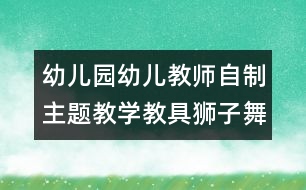 幼儿园幼儿教师自制主题教学教具狮子舞